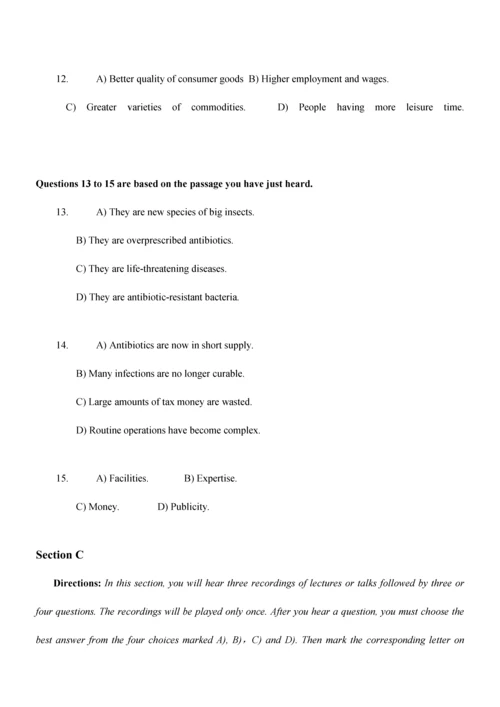 12. A) Better quality of consumer goods B) Higher employment and wages.

C) Greater varieties of commodities. D) People having more leisure time.

Questions 13 to 15 are based on the passage you have just heard.

13. A) They are new species of big insects.

B) They are overprescribed antibiotics.

C) They are life-threatening diseases.

D) They are antibiotic-resistant bacteria.

14. A) Antibiotics are now in short supply.

B) Many infections are no longer curable.

C) Large amounts of tax money are wasted.

D) Routine operations have become complex.

15. A) Facilities. B) Expertise.

C) Money. D) Publicity.

Section C

Directions: In this section, you will hear three recordings of lectures or talks followed by three or four questions. The recordings will be played only once. After you hear a question, you must choose the best answer from the four choices marked A), B), C) and D). Then mark the corresponding letter on